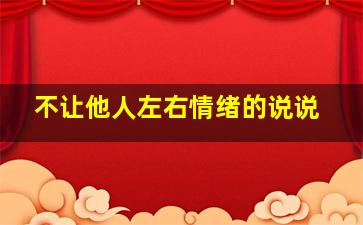 不让他人左右情绪的说说